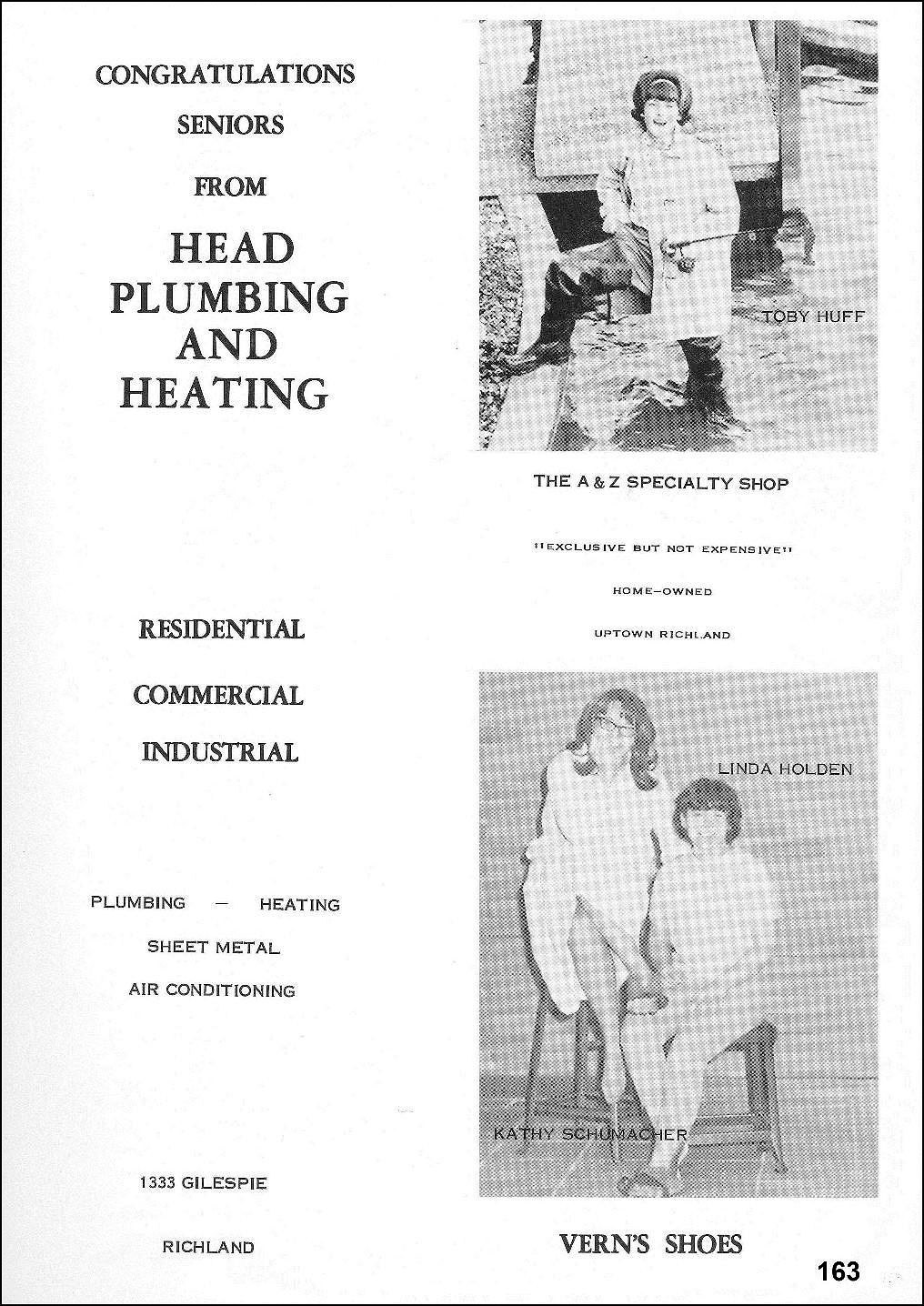 CONGRATULATIONS

SENIORS

FROM

HEAD PLUMBING AND HEATING

RESIDENTIAL

COMMERCIAL

INDUSTRIAL

PLUMBING — HEATING

SHEET METAL

AIR CONDITIONING

1333 GILESPIE

RICHLAND

TOBY HUFF

THE A & Z SPECIALTY SHOP

"EXCLUSIVE BUT NOT EXPENSIVE"

HOME-OWNED

UPTOWN RICHLAND

LINDA HOLDEN

KATHY SCHUMACHER

VERN'S SHOES

163